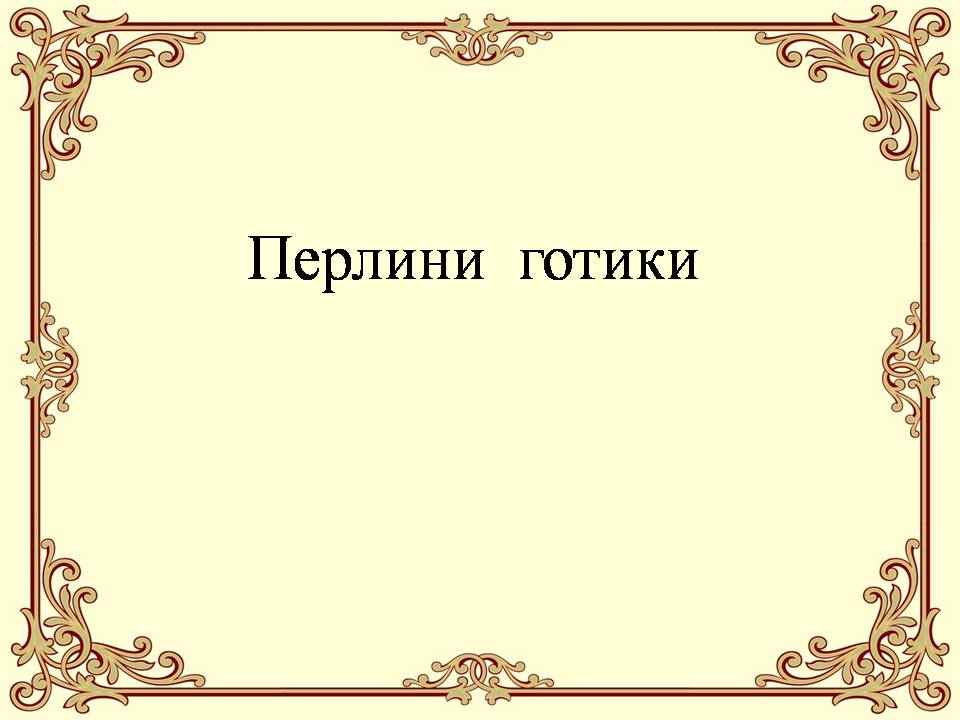 Перлини готики